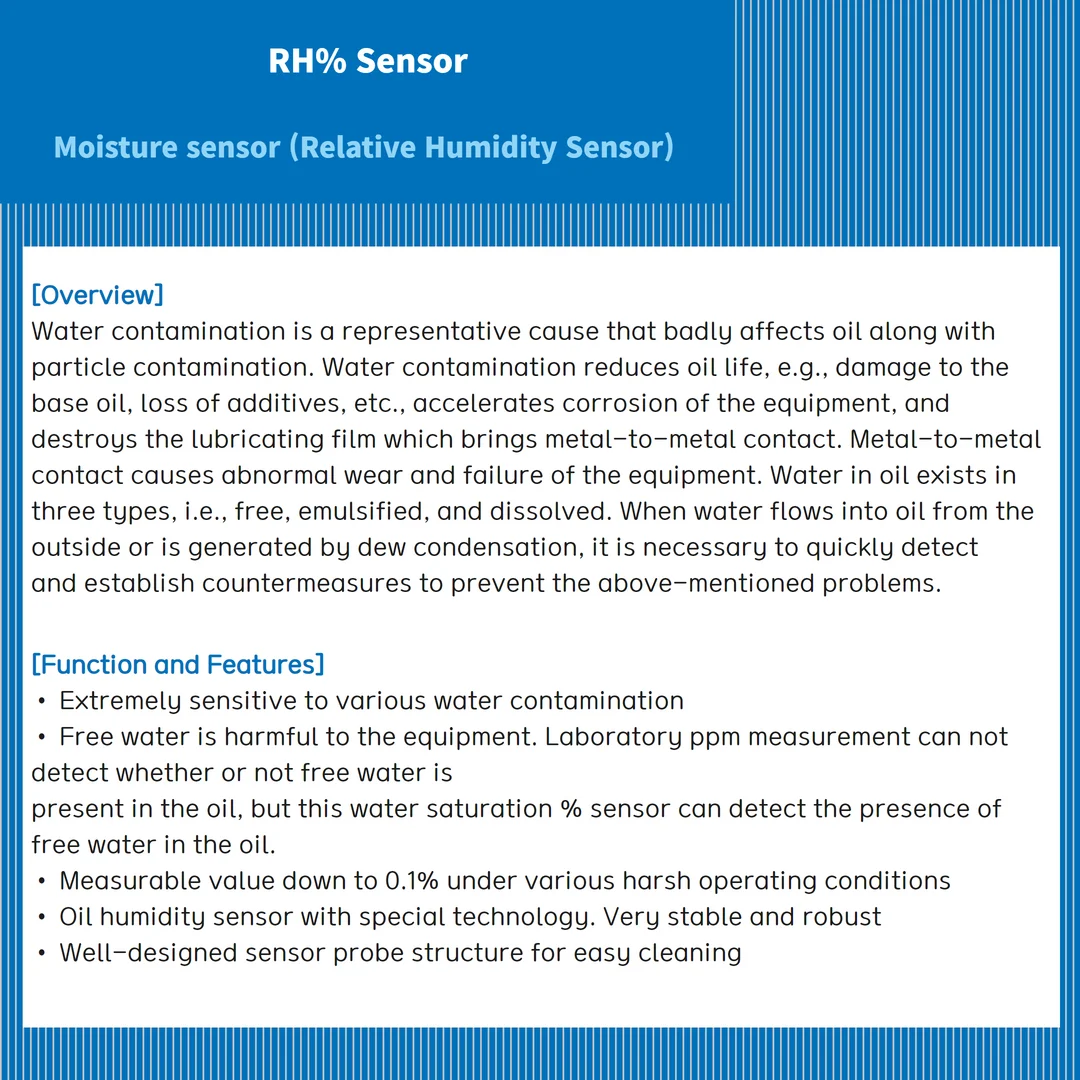 RH% Sensor

Moisture sensor (Relative Humidity Sensor)

[Overview]
Water contamination is a representative cause that badly affects oil along with particle contamination. Water contamination reduces oil life, e.g., damage to the base oil, loss of additives, etc., accelerates corrosion of the equipment, and destroys the lubricating film which brings metal-to-metal contact. Metal-to-metal contact causes abnormal wear and failure of the equipment. Water in oil exists in three types, i.e., free, emulsified, and dissolved. When water flows into oil from the outside or is generated by dew condensation, it is necessary to quickly detect and establish countermeasures to prevent the above-mentioned problems.

[Function and Features]
• Extremely sensitive to various water contamination
• Free water is harmful to the equipment. Laboratory ppm measurement can not detect whether or not free water is
present in the oil, but this water saturation % sensor can detect the presence of free water in the oil.
• Measurable value down to 0.1% under various harsh operating conditions
• Oil humidity sensor with special technology. Very stable and robust
• Well-designed sensor probe structure for easy cleaning